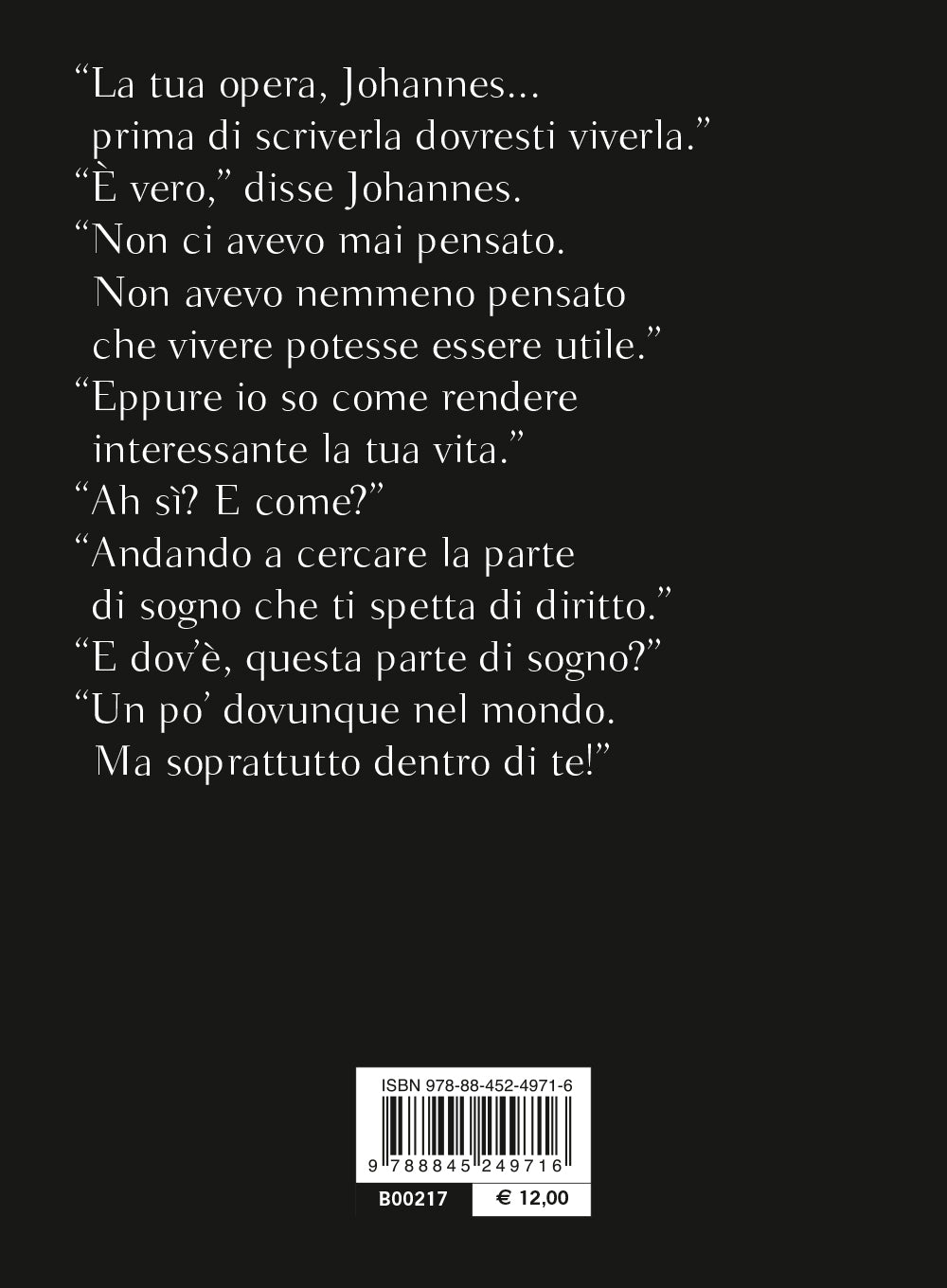 "La tua opera, Johannes...
prima di scriverla dovresti viverla."
"È vero," disse Johannes.
"Non ci avevo mai pensato.
Non avevo nemmeno pensato
che vivere potesse essere utile."
"Eppure io so come rendere
interessante la tua vita."
"Ah sì? E come?"
"Andando a cercare la parte
di sogno che ti spetta di diritto."
"E dov'è, questa parte di sogno?"
"Un po' dovunque nel mondo.
Ma soprattutto dentro di te!"

ISBN 978-88-452-4971-6

9 788845 249716

B00217

€ 12,00